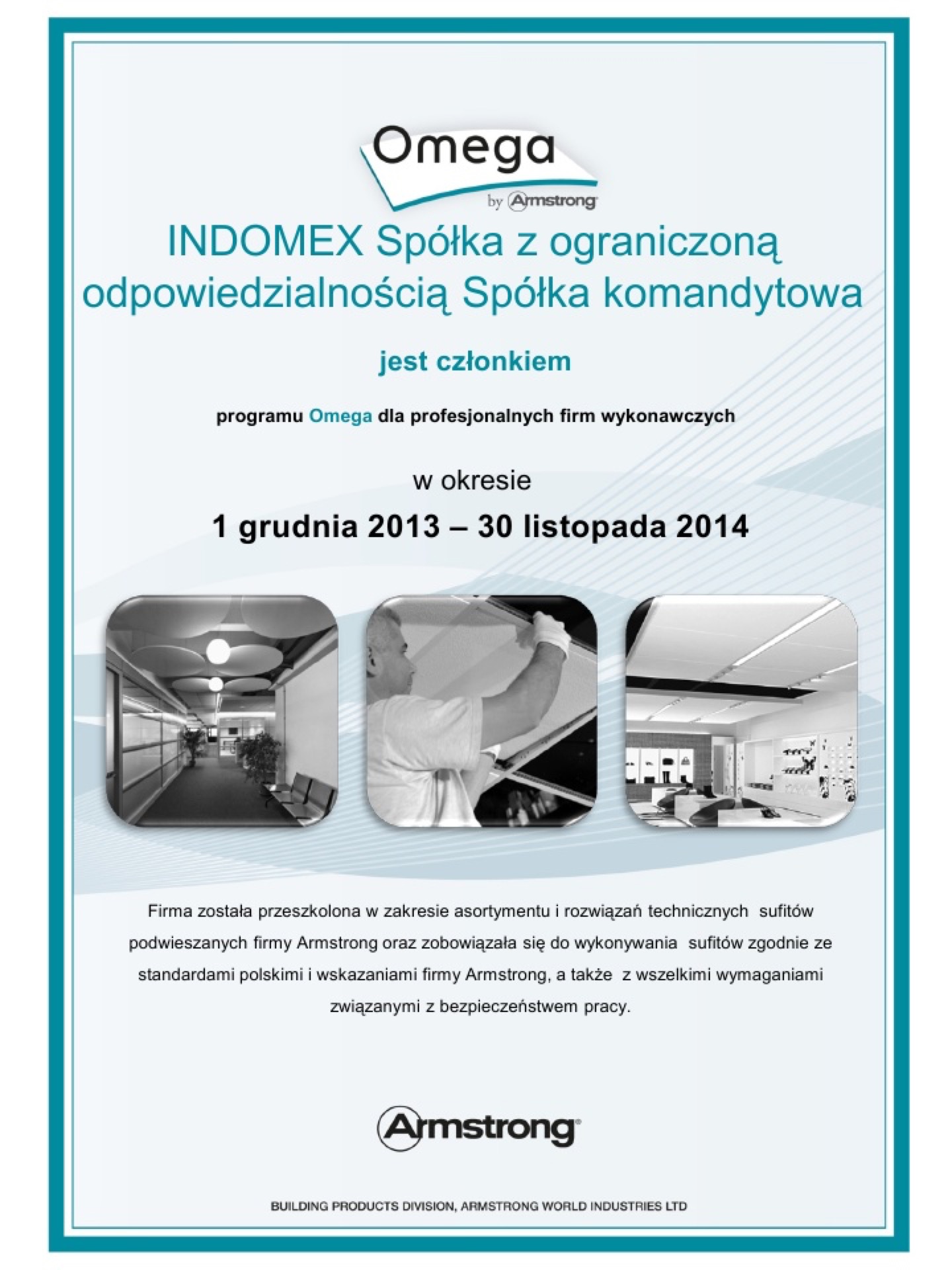 Omega
by Armstrong

INDOMEX Spółka z ograniczoną odpowiedzialnością Spółka komandytowa

jest członkiem

programu Omega dla profesjonalnych firm wykonawczych

w okresie

1 grudnia 2013 – 30 listopada 2014

Firma została przeszkolona w zakresie asortymentu i rozwiązań technicznych sufitów podwieszanych firmy Armstrong oraz zobowiązała się do wykonywania sufitów zgodnie ze standardami polskimi i wskazaniami firmy Armstrong, a także z wszelkimi wymaganiami związanymi z bezpieczeństwem pracy.

Armstrong

BUILDING PRODUCTS DIVISION, ARMSTRONG WORLD INDUSTRIES LTD